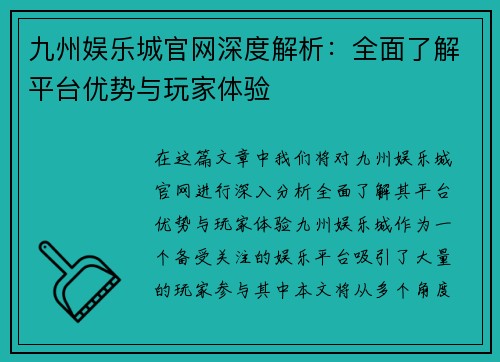 九州娱乐城官网深度解析：全面了解平台优势与玩家体验

在这篇文章中我们将对九州娱乐城官网进行深入分析全面了解其平台优势与玩家体验九州娱乐城作为一个备受关注的娱乐平台吸引了大量的玩家参与其中本文将从多个角度